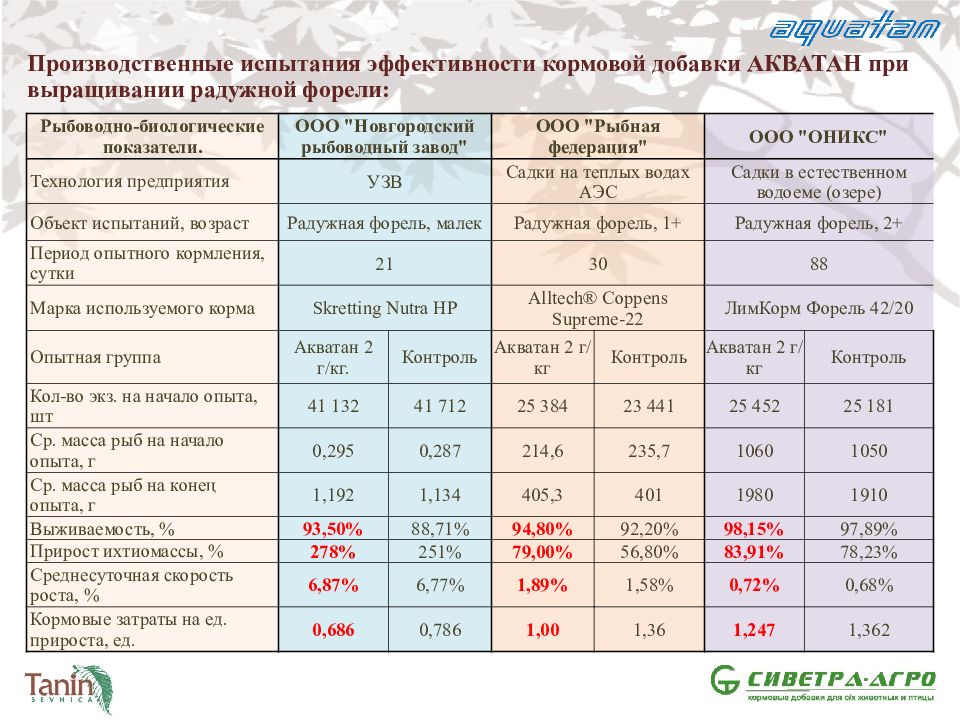 aquatan

Производственные испытания эффективности кормовой добавки АКВАТАН при выращивании радужной форели:

| Рыбоводно-биологические показатели. | ООО "Новгородский рыбоводный завод" | | ООО "Рыбная федерация" | | ООО "ОНИКС" | |
|---|---|---|---|---|---|---|
| Технология предприятия | УЗВ | | Садки на теплых водах АЭС | | Садки в естественном водоеме (озере) | |
| Объект испытаний, возраст | Радужная форель, малек | | Радужная форель, 1+ | | Радужная форель, 2+ | |
| Период опытного кормления, сутки | 21 | | 30 | | 88 | |
| Марка используемого корма | Skretting Nutra HP | | Alltech® Coppens Supreme-22 | | ЛимКорм Форель 42/20 | |
| Опытная группа | Акватан 2 г/кг. | Контроль | Акватан 2 г/кг | Контроль | Акватан 2 г/кг | Контроль |
| Кол-во экз. на начало опыта, шт | 41 132 | 41 712 | 25 384 | 23 441 | 25 452 | 25 181 |
| Ср. масса рыб на начало опыта, г | 0,295 | 0,287 | 214,6 | 235,7 | 1060 | 1050 |
| Ср. масса рыб на конец опыта, г | 1,192 | 1,134 | 405,3 | 401 | 1980 | 1910 |
| Выживаемость, % | 93,50% | 88,71% | 94,80% | 92,20% | 98,15% | 97,89% |
| Прирост ихтиомассы, % | 278% | 251% | 79,00% | 56,80% | 83,91% | 78,23% |
| Среднесуточная скорость роста, % | 6,87% | 6,77% | 1,89% | 1,58% | 0,72% | 0,68% |
| Кормовые затраты на ед. прироста, ед. | 0,686 | 0,786 | 1,00 | 1,36 | 1,247 | 1,362 |

Tanin SEVNICA

СИВЕТРА-АГРО
кормовые добавки для с/х животных и птицы